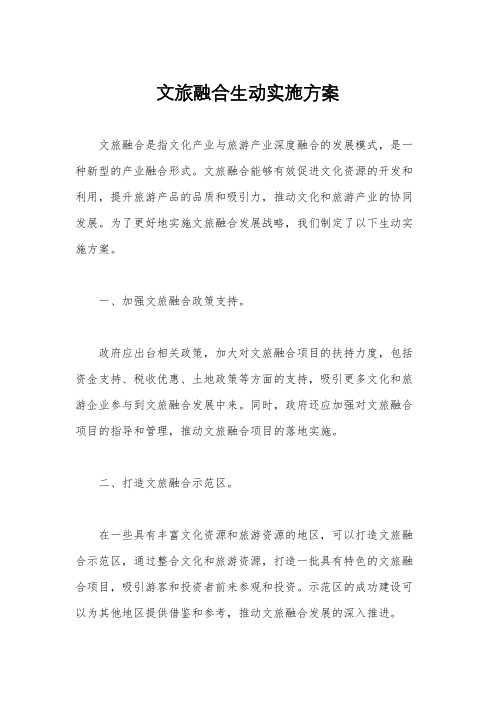 文旅融合生动实施方案

文旅融合是指文化产业与旅游产业深度融合的发展模式，是一种新型的产业融合形式。文旅融合能够有效促进文化资源的开发和利用，提升旅游产品的品质和吸引力，推动文化和旅游产业的协同发展。为了更好地实施文旅融合发展战略，我们制定了以下生动实施方案。

一、加强文旅融合政策支持。

政府应出台相关政策，加大对文旅融合项目的扶持力度，包括资金支持、税收优惠、土地政策等方面的支持，吸引更多文化和旅游企业参与到文旅融合发展中来。同时，政府还应加强对文旅融合项目的指导和管理，推动文旅融合项目的落地实施。

二、打造文旅融合示范区。

在一些具有丰富文化资源和旅游资源的地区，可以打造文旅融合示范区，通过整合文化和旅游资源，打造一批具有特色的文旅融合项目，吸引游客和投资者前来参观和投资。示范区的成功建设可以为其他地区提供借鉴和参考，推动文旅融合发展的深入推进。